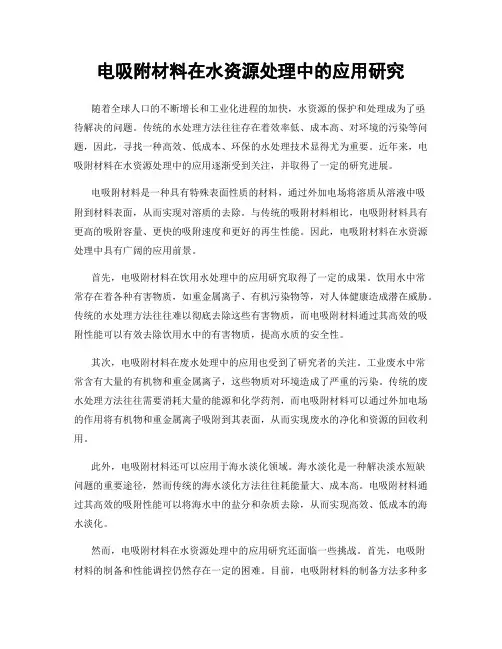 电吸附材料在水资源处理中的应用研究

随着全球人口的不断增长和工业化进程的加快，水资源的保护和处理成为了亟待解决的问题。传统的水处理方法往往存在着效率低、成本高、对环境的污染等问题，因此，寻找一种高效、低成本、环保的水处理技术显得尤为重要。近年来，电吸附材料在水资源处理中的应用逐渐受到关注，并取得了一定的研究进展。

电吸附材料是一种具有特殊表面性质的材料，通过外加电场将溶质从溶液中吸附到材料表面，从而实现对溶质的去除。与传统的吸附材料相比，电吸附材料具有更高的吸附容量、更快的吸附速度和更好的再生性能。因此，电吸附材料在水资源处理中具有广阔的应用前景。

首先，电吸附材料在饮用水处理中的应用研究取得了一定的成果。饮用水中常常存在着各种有害物质，如重金属离子、有机污染物等，对人体健康造成潜在威胁。传统的水处理方法往往难以彻底去除这些有害物质，而电吸附材料通过其高效的吸附性能可以有效去除饮用水中的有害物质，提高水质的安全性。

其次，电吸附材料在废水处理中的应用也受到了研究者的关注。工业废水中常常含有大量的有机物和重金属离子，这些物质对环境造成了严重的污染。传统的废水处理方法往往需要消耗大量的能源和化学药剂，而电吸附材料可以通过外加电场的作用将有机物和重金属离子吸附到其表面，从而实现废水的净化和资源的回收利用。

此外，电吸附材料还可以应用于海水淡化领域。海水淡化是一种解决淡水短缺问题的重要途径，然而传统的海水淡化方法往往耗能量大、成本高。电吸附材料通过其高效的吸附性能可以将海水中的盐分和杂质去除，从而实现高效、低成本的海水淡化。

然而，电吸附材料在水资源处理中的应用研究还面临一些挑战。首先，电吸附材料的制备和性能调控仍然存在一定的困难。目前，电吸附材料的制备方法多种多